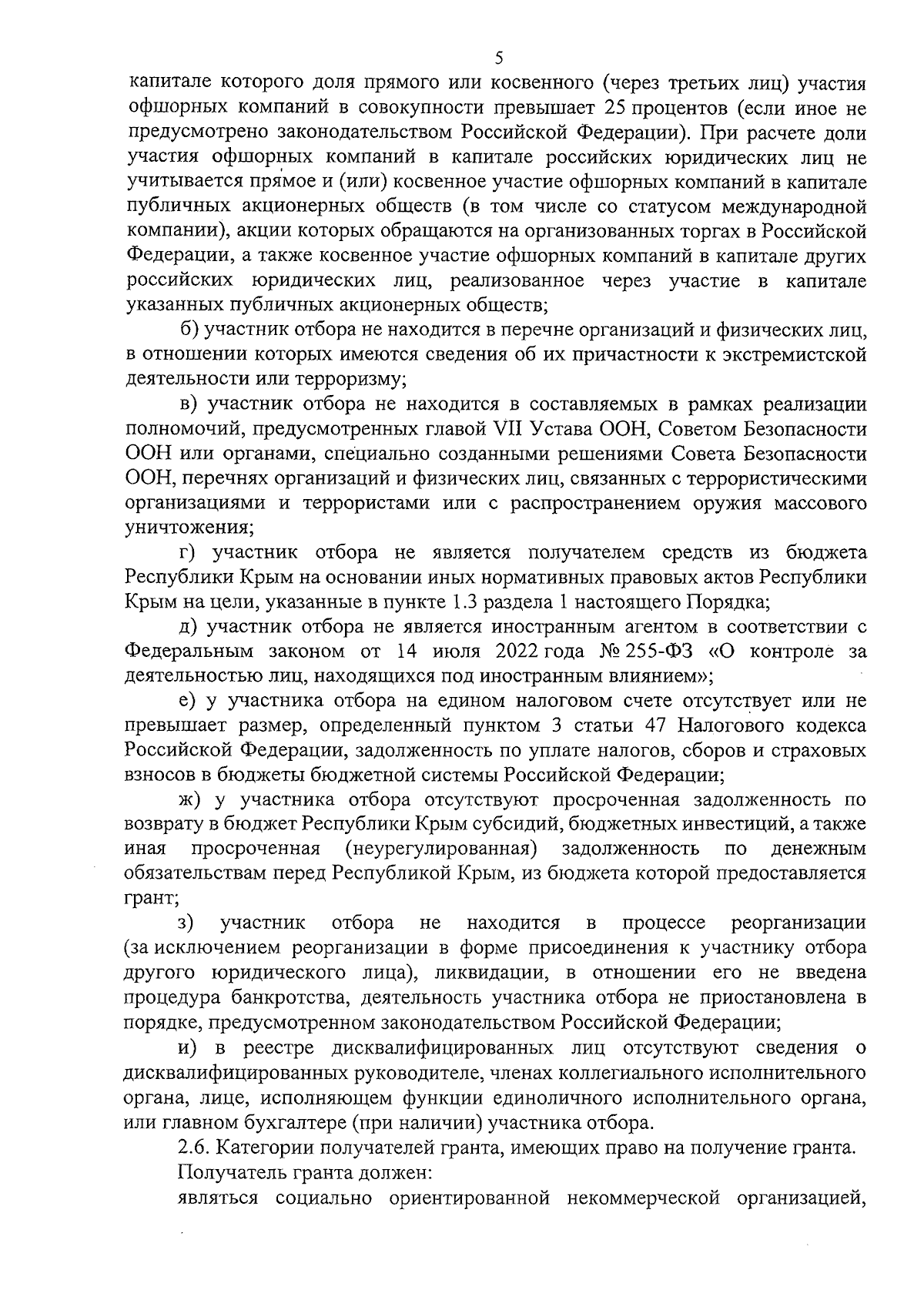 5

капитале которого доля прямого или косвенного (через третьих лиц) участия офшорных компаний в совокупности превышает 25 процентов (если иное не предусмотрено законодательством Российской Федерации). При расчете доли участия офшорных компаний в капитале российских юридических лиц не учитывается прямое и (или) косвенное участие офшорных компаний в капитале публичных акционерных обществ (в том числе со статусом международной компании), акции которых обращаются на организованных торгах в Российской Федерации, а также косвенное участие офшорных компаний в капитале других российских юридических лиц, реализованное через участие в капитале указанных публичных акционерных обществ;

б) участник отбора не находится в перечне организаций и физических лиц, в отношении которых имеются сведения об их причастности к экстремистской деятельности или терроризму;

в) участник отбора не находится в составляемых в рамках реализации полномочий, предусмотренных главой VII Устава ООН, Советом Безопасности ООН или органами, специально созданными решениями Совета Безопасности ООН, перечнях организаций и физических лиц, связанных с террористическими организациями и террористами или с распространением оружия массового уничтожения;

г) участник отбора не является получателем средств из бюджета Республики Крым на основании иных нормативных правовых актов Республики Крым на цели, указанные в пункте 1.3 раздела 1 настоящего Порядка;

д) участник отбора не является иностранным агентом в соответствии с Федеральным законом от 14 июля 2022 года № 255-ФЗ «О контроле за деятельностью лиц, находящихся под иностранным влиянием»;

е) у участника отбора на едином налоговом счете отсутствует или не превышает размер, определенный пунктом 3 статьи 47 Налогового кодекса Российской Федерации, задолженность по уплате налогов, сборов и страховых взносов в бюджеты бюджетной системы Российской Федерации;

ж) у участника отбора отсутствуют просроченная задолженность по возврату в бюджет Республики Крым субсидий, бюджетных инвестиций, а также иная просроченная (неурегулированная) задолженность по денежным обязательствам перед Республикой Крым, из бюджета которой предоставляется грант;

з) участник отбора не находится в процессе реорганизации (за исключением реорганизации в форме присоединения к участнику отбора другого юридического лица), ликвидации, в отношении его не введена процедура банкротства, деятельность участника отбора не приостановлена в порядке, предусмотренном законодательством Российской Федерации;

и) в реестре дисквалифицированных лиц отсутствуют сведения о дисквалифицированных руководителе, членах коллегиального исполнительного органа, лице, исполняющем функции единоличного исполнительного органа, или главном бухгалтере (при наличии) участника отбора.

2.6. Категории получателей гранта, имеющих право на получение гранта.

Получатель гранта должен:

являться социально ориентированной некоммерческой организацией,